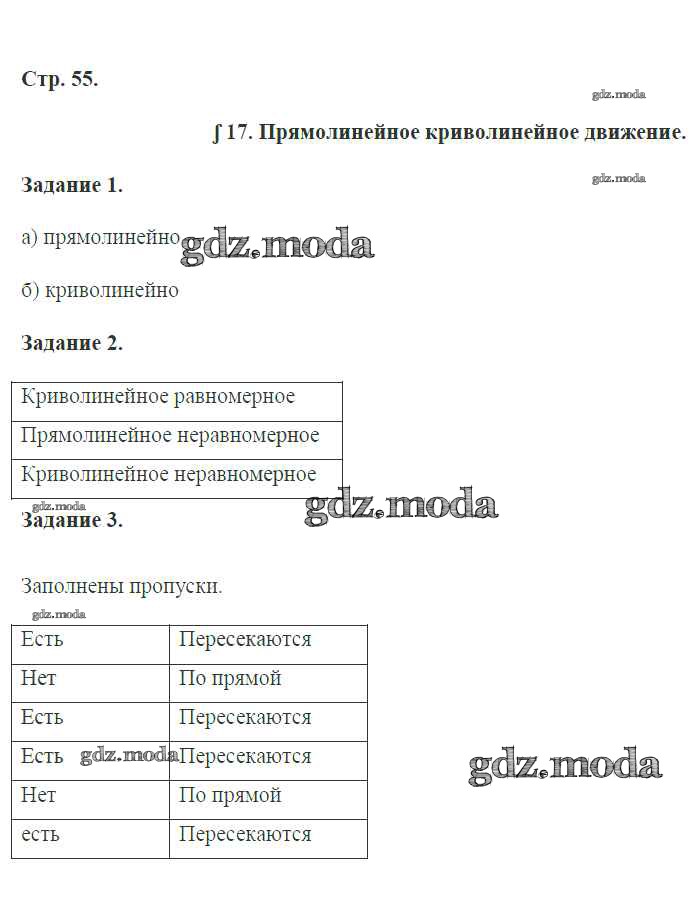 Стр. 55.

gdz.moda

∫ 17. Прямолинейное криволинейное движение.

Задание 1.

gdz.moda

а) прямолинейно gdz.moda

б) криволинейно

Задание 2.

| Криволинейное равномерное |
|---|
| Прямолинейное неравномерное |
| Криволинейное неравномерное |

gdz.moda

gdz.moda

Задание 3.

Заполнены пропуски.

gdz.moda

| Есть | Пересекаются |
|---|---|
| Нет | По прямой |
| Есть | Пересекаются |
| Есть gdz.moda | Пересекаются |
| Нет | По прямой |
| есть | Пересекаются |

gdz.moda